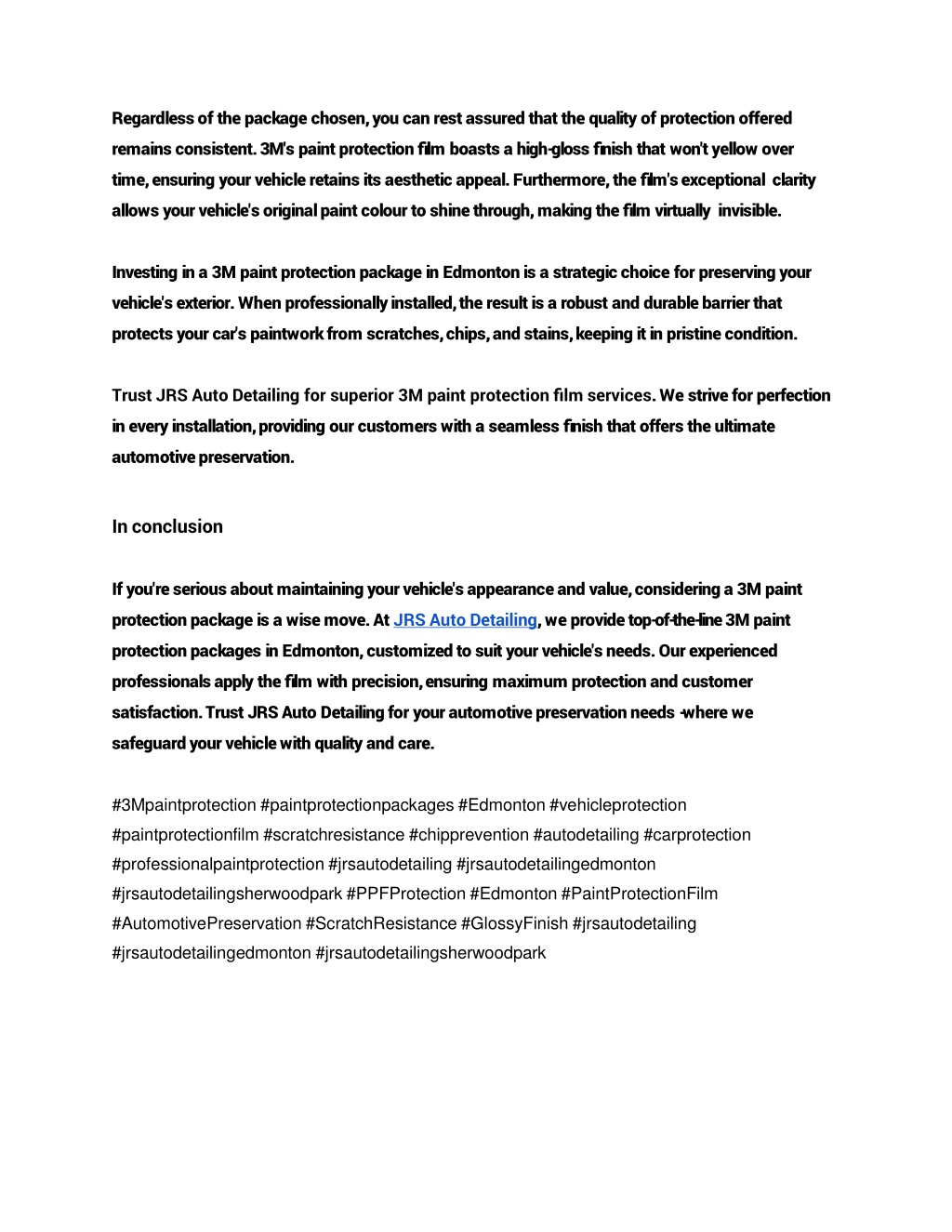 Regardless of the package chosen, you can rest assured that the quality of protection offered remains consistent. 3M's paint protection film boasts a high-gloss finish that won't yellow over time, ensuring your vehicle retains its aesthetic appeal. Furthermore, the film's exceptional clarity allows your vehicle's original paint colour to shine through, making the film virtually invisible.

Investing in a 3M paint protection package in Edmonton is a strategic choice for preserving your vehicle's exterior. When professionally installed, the result is a robust and durable barrier that protects your car's paintwork from scratches, chips, and stains, keeping it in pristine condition.

Trust JRS Auto Detailing for superior 3M paint protection film services. We strive for perfection in every installation, providing our customers with a seamless finish that offers the ultimate automotive preservation.

In conclusion

If you're serious about maintaining your vehicle's appearance and value, considering a 3M paint protection package is a wise move. At JRS Auto Detailing, we provide top-of-the-line 3M paint protection packages in Edmonton, customized to suit your vehicle's needs. Our experienced professionals apply the film with precision, ensuring maximum protection and customer satisfaction. Trust JRS Auto Detailing for your automotive preservation needs -where we safeguard your vehicle with quality and care.

#3Mpaintprotection #paintprotectionpackages #Edmonton #vehicleprotection #paintprotectionfilm #scratchresistance #chipprevention #autodetailing #carprotection #professionalpaintprotection #jrsautodetailing #jrsautodetailingedmonton #jrsautodetailingsherwoodpark #PPFProtection #Edmonton #PaintProtectionFilm #AutomotivePreservation #ScratchResistance #GlossyFinish #jrsautodetailing #jrsautodetailingedmonton #jrsautodetailingsherwoodpark